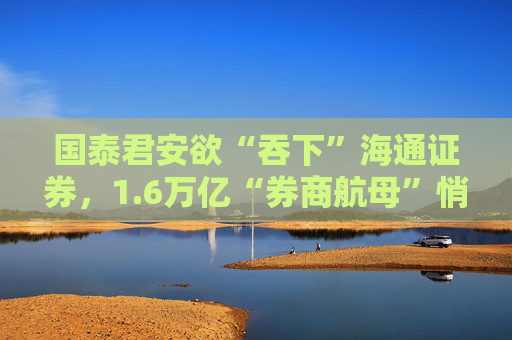 国泰君安欲“吞下”海通证券，1.6万亿“券商航母”悄